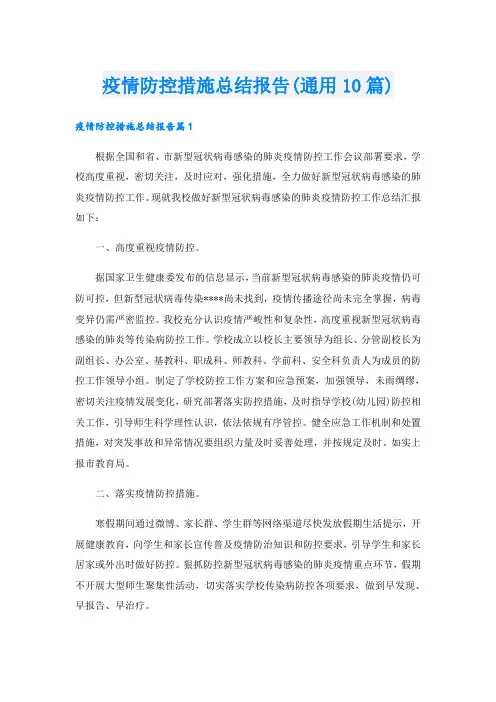 疫情防控措施总结报告(通用10篇)

疫情防控措施总结报告篇1

根据全国和省、市新型冠状病毒感染的肺炎疫情防控工作会议部署要求，学校高度重视，密切关注，及时应对，强化措施，全力做好新型冠状病毒感染的肺炎疫情防控工作。现就我校做好新型冠状病毒感染的肺炎疫情防控工作总结汇报如下：

一、高度重视疫情防控。

据国家卫生健康委发布的信息显示，当前新型冠状病毒感染的肺炎疫情仍可防可控，但新型冠状病毒传染****尚未找到，疫情传播途径尚未完全掌握，病毒变异仍需严密监控。我校充分认识疫情严峻性和复杂性，高度重视新型冠状病毒感染的肺炎等传染病防控工作。学校成立以校长主要领导为组长、分管副校长为副组长、办公室、基教科、职成科、师教科、学前科、安全科负责人为成员的防控工作领导小组。制定了学校防控工作方案和应急预案，加强领导，未雨绸缪，密切关注疫情发展变化，研究部署落实防控措施，及时指导学校(幼儿园)防控相关工作，引导师生科学理性认识，依法依规有序管控。健全应急工作机制和处置措施，对突发事故和异常情况要组织力量及时妥善处理，并按规定及时、如实上报市教育局。

二、落实疫情防控措施。

寒假期间通过微博、家长群、学生群等网络渠道尽快发放假期生活提示，开展健康教育，向学生和家长宣传普及疫情防治知识和防控要求，引导学生和家长居家或外出时做好防控。狠抓防控新型冠状病毒感染的肺炎疫情重点环节，假期不开展大型师生聚集性活动，切实落实学校传染病防控各项要求，做到早发现、早报告、早治疗。